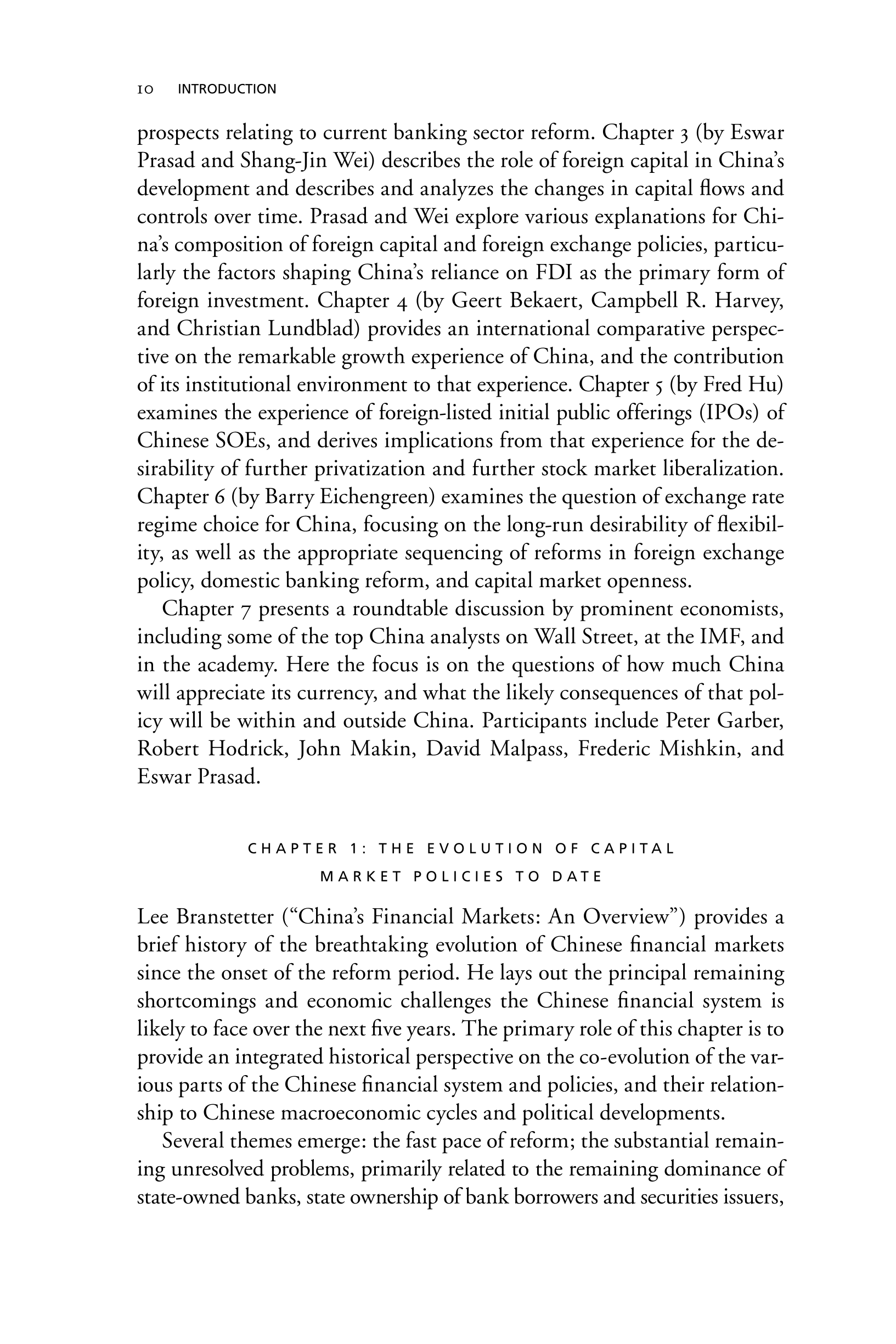 10 INTRODUCTION

prospects relating to current banking sector reform. Chapter 3 (by Eswar Prasad and Shang-Jin Wei) describes the role of foreign capital in China's development and describes and analyzes the changes in capital flows and controls over time. Prasad and Wei explore various explanations for China's composition of foreign capital and foreign exchange policies, particularly the factors shaping China's reliance on FDI as the primary form of foreign investment. Chapter 4 (by Geert Bekaert, Campbell R. Harvey, and Christian Lundblad) provides an international comparative perspective on the remarkable growth experience of China, and the contribution of its institutional environment to that experience. Chapter 5 (by Fred Hu) examines the experience of foreign-listed initial public offerings (IPOs) of Chinese SOEs, and derives implications from that experience for the desirability of further privatization and further stock market liberalization. Chapter 6 (by Barry Eichengreen) examines the question of exchange rate regime choice for China, focusing on the long-run desirability of flexibility, as well as the appropriate sequencing of reforms in foreign exchange policy, domestic banking reform, and capital market openness.

Chapter 7 presents a roundtable discussion by prominent economists, including some of the top China analysts on Wall Street, at the IMF, and in the academy. Here the focus is on the questions of how much China will appreciate its currency, and what the likely consequences of that policy will be within and outside China. Participants include Peter Garber, Robert Hodrick, John Makin, David Malpass, Frederic Mishkin, and Eswar Prasad.

CHAPTER 1: THE EVOLUTION OF CAPITAL MARKET POLICIES TO DATE

Lee Branstetter ("China's Financial Markets: An Overview") provides a brief history of the breathtaking evolution of Chinese financial markets since the onset of the reform period. He lays out the principal remaining shortcomings and economic challenges the Chinese financial system is likely to face over the next five years. The primary role of this chapter is to provide an integrated historical perspective on the co-evolution of the various parts of the Chinese financial system and policies, and their relationship to Chinese macroeconomic cycles and political developments.

Several themes emerge: the fast pace of reform; the substantial remaining unresolved problems, primarily related to the remaining dominance of state-owned banks, state ownership of bank borrowers and securities issuers,